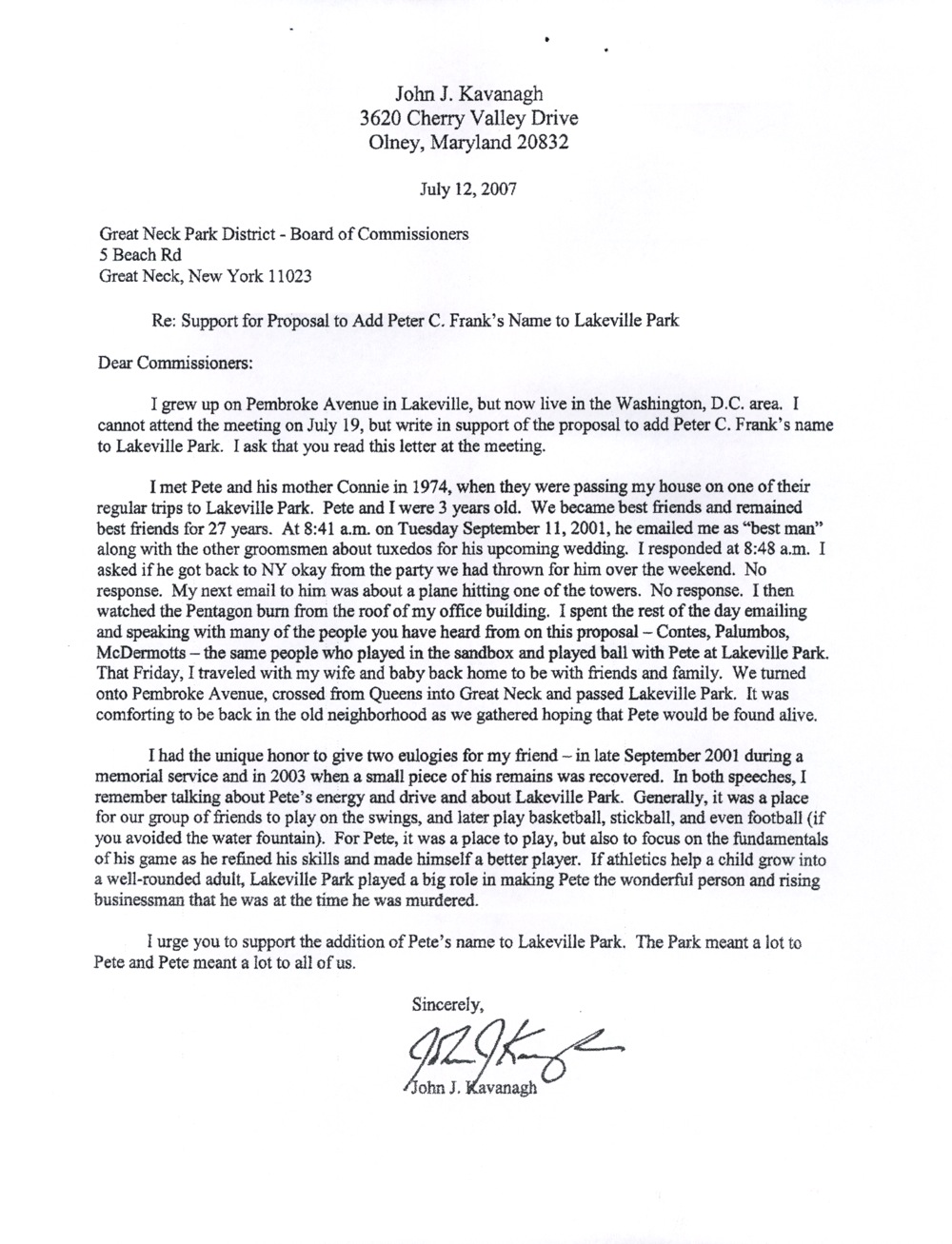 John J. Kavanagh
3620 Cherry Valley Drive
Olney, Maryland 20832

July 12, 2007

Great Neck Park District - Board of Commissioners
5 Beach Rd
Great Neck, New York 11023

Re: Support for Proposal to Add Peter C. Frank's Name to Lakeville Park

Dear Commissioners:

I grew up on Pembroke Avenue in Lakeville, but now live in the Washington, D.C. area. I cannot attend the meeting on July 19, but write in support of the proposal to add Peter C. Frank's name to Lakeville Park. I ask that you read this letter at the meeting.

I met Pete and his mother Connie in 1974, when they were passing my house on one of their regular trips to Lakeville Park. Pete and I were 3 years old. We became best friends and remained best friends for 27 years. At 8:41 a.m. on Tuesday September 11, 2001, he emailed me as "best man" along with the other groomsmen about tuxedos for his upcoming wedding. I responded at 8:48 a.m. I asked if he got back to NY okay from the party we had thrown for him over the weekend. No response. My next email to him was about a plane hitting one of the towers. No response. I then watched the Pentagon burn from the roof of my office building. I spent the rest of the day emailing and speaking with many of the people you have heard from on this proposal – Contes, Palumbos, McDermotts – the same people who played in the sandbox and played ball with Pete at Lakeville Park. That Friday, I traveled with my wife and baby back home to be with friends and family. We turned onto Pembroke Avenue, crossed from Queens into Great Neck and passed Lakeville Park. It was comforting to be back in the old neighborhood as we gathered hoping that Pete would be found alive.

I had the unique honor to give two eulogies for my friend – in late September 2001 during a memorial service and in 2003 when a small piece of his remains was recovered. In both speeches, I remember talking about Pete's energy and drive and about Lakeville Park. Generally, it was a place for our group of friends to play on the swings, and later play basketball, stickball, and even football (if you avoided the water fountain). For Pete, it was a place to play, but also to focus on the fundamentals of his game as he refined his skills and made himself a better player. If athletics help a child grow into a well-rounded adult, Lakeville Park played a big role in making Pete the wonderful person and rising businessman that he was at the time he was murdered.

I urge you to support the addition of Pete's name to Lakeville Park. The Park meant a lot to Pete and Pete meant a lot to all of us.

Sincerely,

John J. Kavanagh

John J. Kavanagh